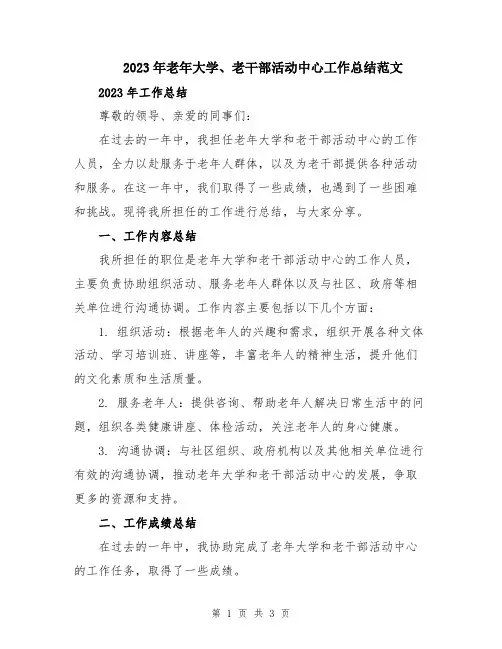 2023年老年大学、老干部活动中心工作总结范文

2023年工作总结

尊敬的领导、亲爱的同事们：

在过去的一年中，我担任老年大学和老干部活动中心的工作人员，全力以赴服务于老年人群体，以及为老干部提供各种活动和服务。在这一年中，我们取得了一些成绩，也遇到了一些困难和挑战。现将我所担任的工作进行总结，与大家分享。

一、工作内容总结

我所担任的职位是老年大学和老干部活动中心的工作人员，主要负责协助组织活动、服务老年人群体以及与社区、政府等相关单位进行沟通协调。工作内容主要包括以下几个方面：

1. 组织活动：根据老年人的兴趣和需求，组织开展各种文体活动、学习培训班、讲座等，丰富老年人的精神生活，提升他们的文化素质和生活质量。

2. 服务老年人：提供咨询、帮助老年人解决日常生活中的问题，组织各类健康讲座、体检活动，关注老年人的身心健康。

3. 沟通协调：与社区组织、政府机构以及其他相关单位进行有效的沟通协调，推动老年大学和老干部活动中心的发展，争取更多的资源和支持。

二、工作成绩总结

在过去的一年中，我协助完成了老年大学和老干部活动中心的工作任务，取得了一些成绩。

第 1 页 共 3 页